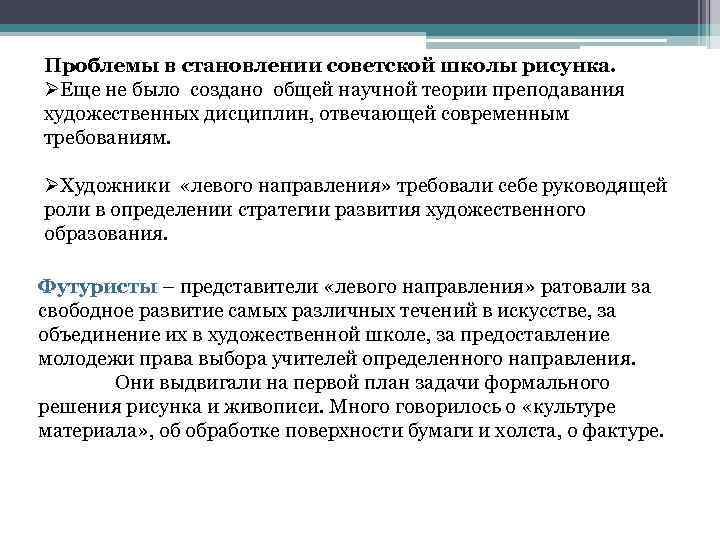 Проблемы в становлении советской школы рисунка.
➢Еще не было создано общей научной теории преподавания художественных дисциплин, отвечающей современным требованиям.

➢Художники «левого направления» требовали себе руководящей роли в определении стратегии развития художественного образования.

Футуристы – представители «левого направления» ратовали за свободное развитие самых различных течений в искусстве, за объединение их в художественной школе, за предоставление молодежи права выбора учителей определенного направления.
Они выдвигали на первой план задачи формального решения рисунка и живописи. Много говорилось о «культуре материала», об обработке поверхности бумаги и холста, о фактуре.